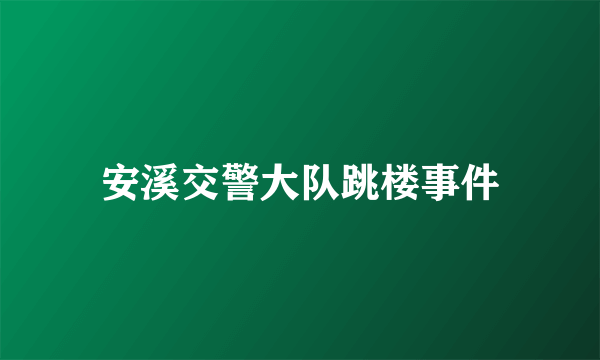 安溪交警大队跳楼事件